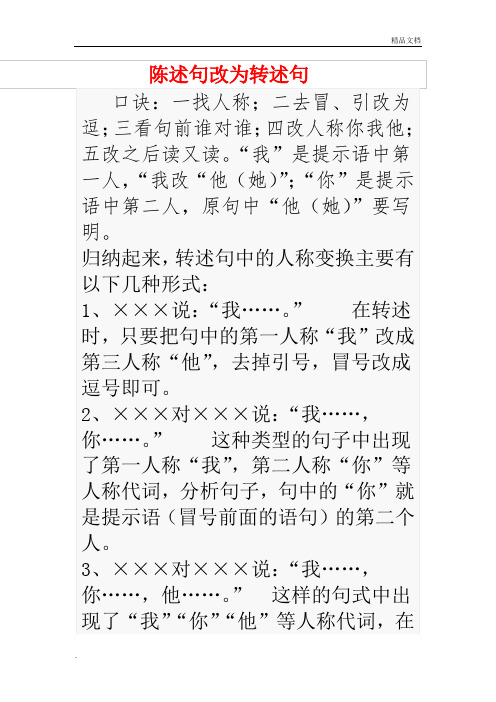 精品文档

陈述句改为转述句

口诀：一找人称；二去冒、引改为逗；三看句前谁对谁；四改人称你我他；五改之后读又读。“我”是提示语中第一人，“我改“他（她）”；“你”是提示语中第二人，原句中“他（她）”要写明。

归纳起来，转述句中的人称变换主要有以下几种形式：

1、×××说：“我……。” 在转述时，只要把句中的第一人称“我”改成第三人称“他”，去掉引号，冒号改成逗号即可。

2、×××对×××说：“我……，你……。” 这种类型的句子中出现了第一人称“我”，第二人称“你”等人称代词，分析句子，句中的“你”就是提示语（冒号前面的语句）的第二个人。

3、×××对×××说：“我……，你……，他……。” 这样的句式中出现了“我”“你”“他”等人称代词，在

.